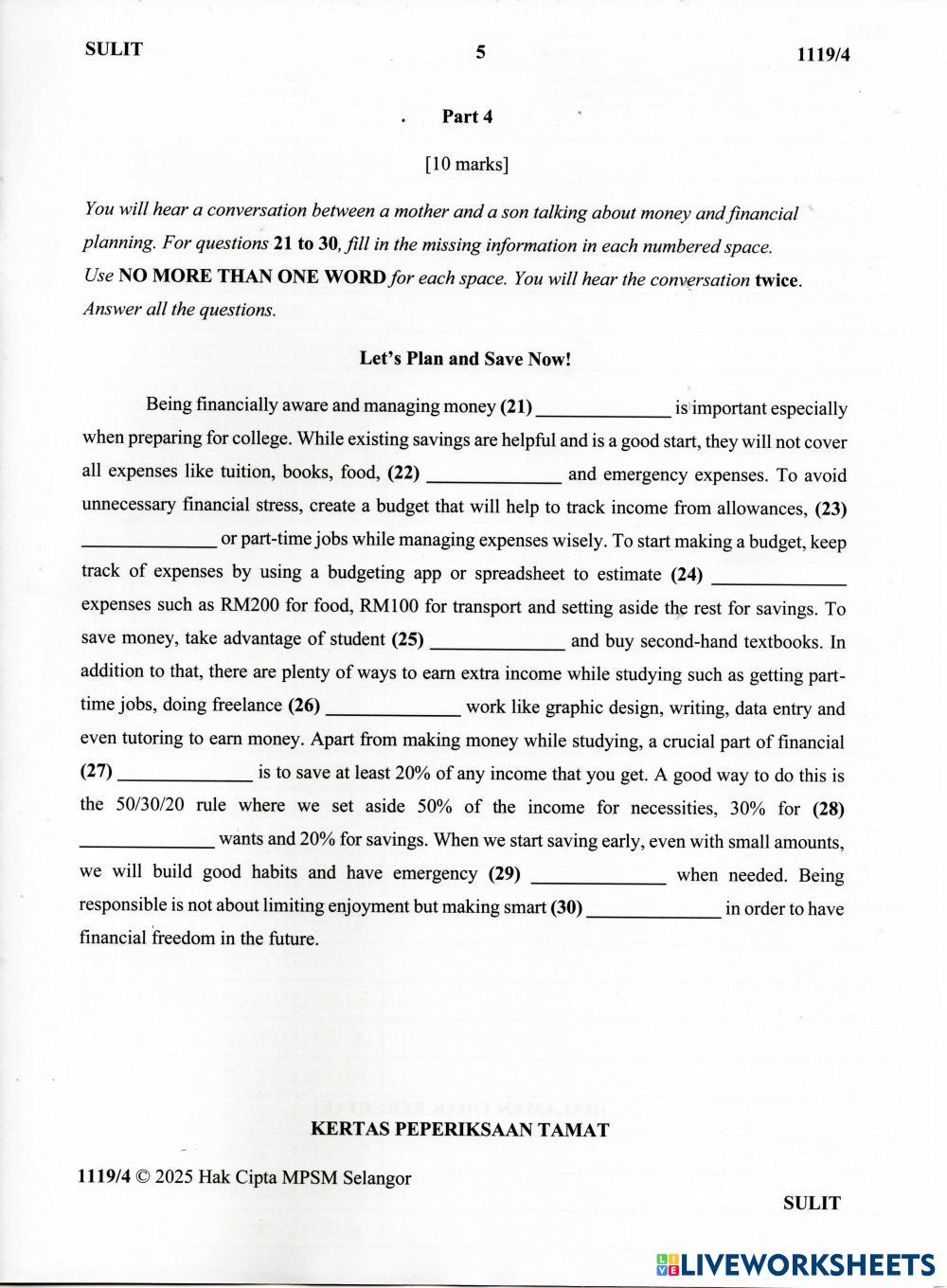 SULIT 5 1119/4

Part 4

[10 marks]

You will hear a conversation between a mother and a son talking about money and financial planning. For questions 21 to 30, fill in the missing information in each numbered space. Use NO MORE THAN ONE WORD for each space. You will hear the conversation twice. Answer all the questions.

Let's Plan and Save Now!

Being financially aware and managing money (21) _____________ is important especially when preparing for college. While existing savings are helpful and is a good start, they will not cover all expenses like tuition, books, food, (22) _____________ and emergency expenses. To avoid unnecessary financial stress, create a budget that will help to track income from allowances, (23) _____________ or part-time jobs while managing expenses wisely. To start making a budget, keep track of expenses by using a budgeting app or spreadsheet to estimate (24) _____________ expenses such as RM200 for food, RM100 for transport and setting aside the rest for savings. To save money, take advantage of student (25) _____________ and buy second-hand textbooks. In addition to that, there are plenty of ways to earn extra income while studying such as getting part-time jobs, doing freelance (26) _____________ work like graphic design, writing, data entry and even tutoring to earn money. Apart from making money while studying, a crucial part of financial (27) _____________ is to save at least 20% of any income that you get. A good way to do this is the 50/30/20 rule where we set aside 50% of the income for necessities, 30% for (28) _____________ wants and 20% for savings. When we start saving early, even with small amounts, we will build good habits and have emergency (29) _____________ when needed. Being responsible is not about limiting enjoyment but making smart (30) _____________ in order to have financial freedom in the future.

KERTAS PEPERIKSAAN TAMAT

1119/4 © 2025 Hak Cipta MPSM Selangor

SULIT

LIVEWORKSHEETS